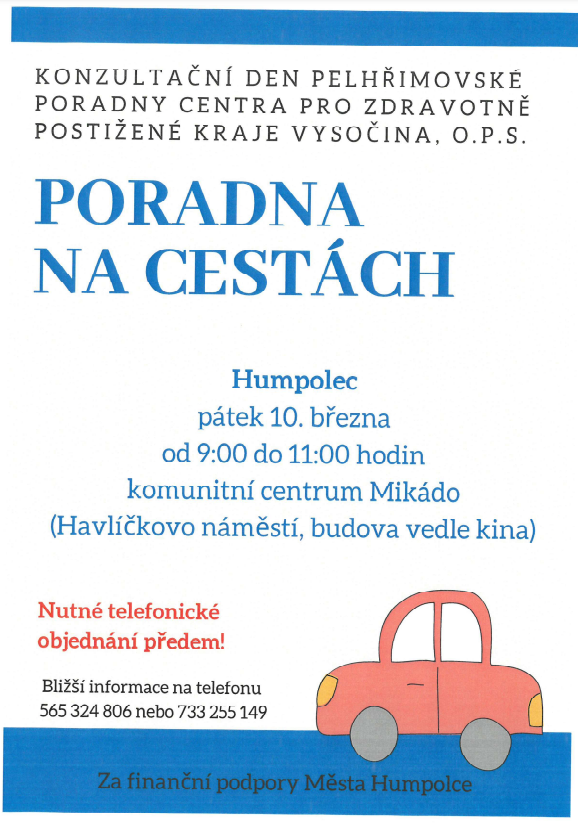 KONZULTAČNÍ DEN PELHŘIMOVSKÉ PORADNY CENTRA PRO ZDRAVOTNĚ POSTIŽENÉ KRAJE VYSOČINA, O.P.S.

PORADNA NA CESTÁCH

Humpolec
pátek 10. března
od 9:00 do 11:00 hodin
komunitní centrum Mikádo
(Havlíčkovo náměstí, budova vedle kina)

Nutné telefonické objednání předem!

Bližší informace na telefonu
565 324 806 nebo 733 255 149

Za finanční podpory Města Humpolce